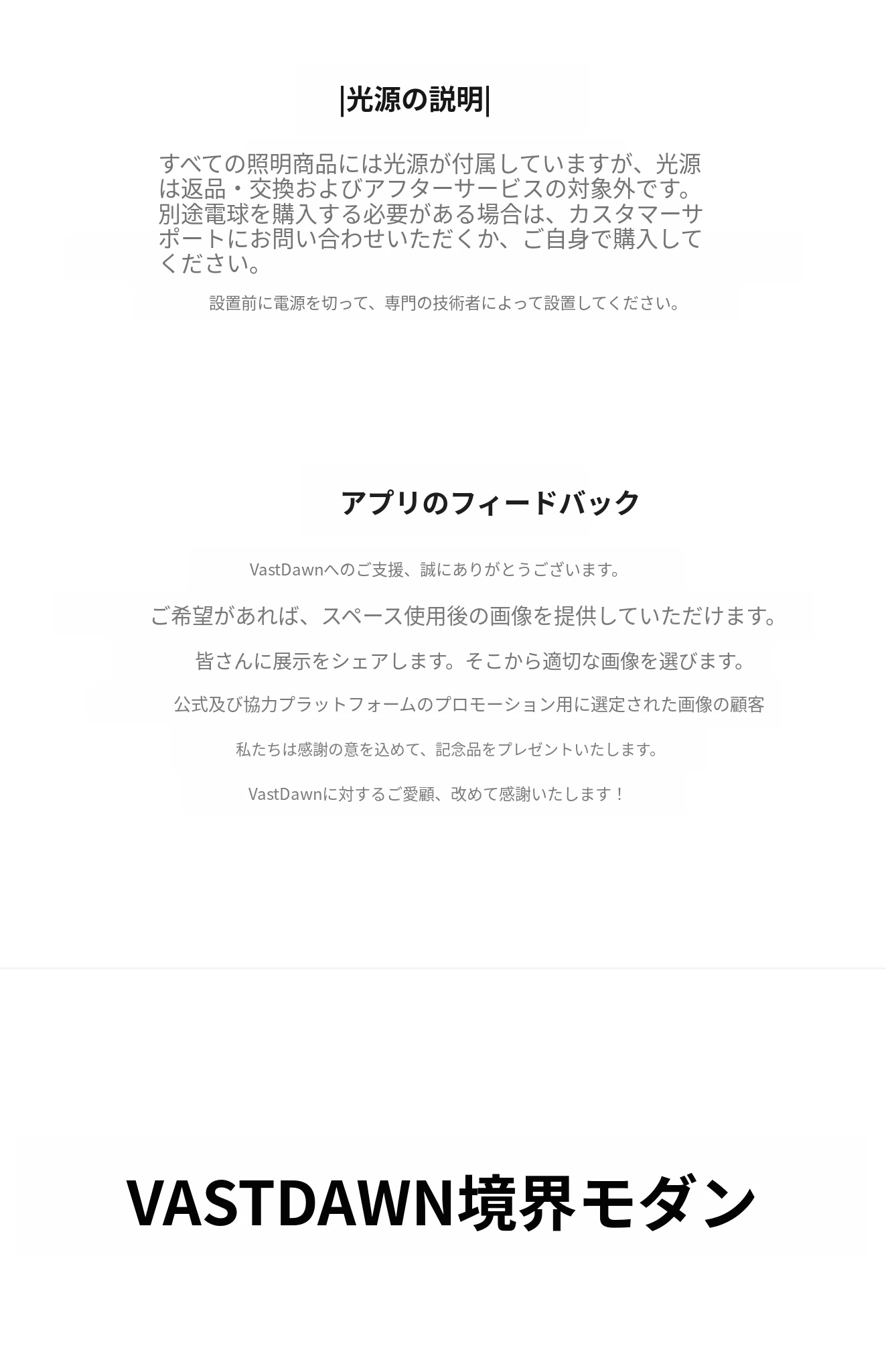 |光源の説明|

すべての照明商品には光源が付属していますが、光源は返品・交換およびアフターサービスの対象外です。別途電球を購入する必要がある場合は、カスタマーサポートにお問い合わせいただくか、ご自身で購入してください。

設置前に電源を切って、専門の技術者によって設置してください。

アプリのフィードバック

VastDawnへのご支援、誠にありがとうございます。

ご希望があれば、スペース使用後の画像を提供していただけます。

皆さんに展示をシェアします。そこから適切な画像を選びます。

公式及び協力プラットフォームのプロモーション用に選定された画像の顧客

私たちは感謝の意を込めて、記念品をプレゼントいたします。

VastDawnに対するご愛顧、改めて感謝いたします！

VASTDAWN境界モダン